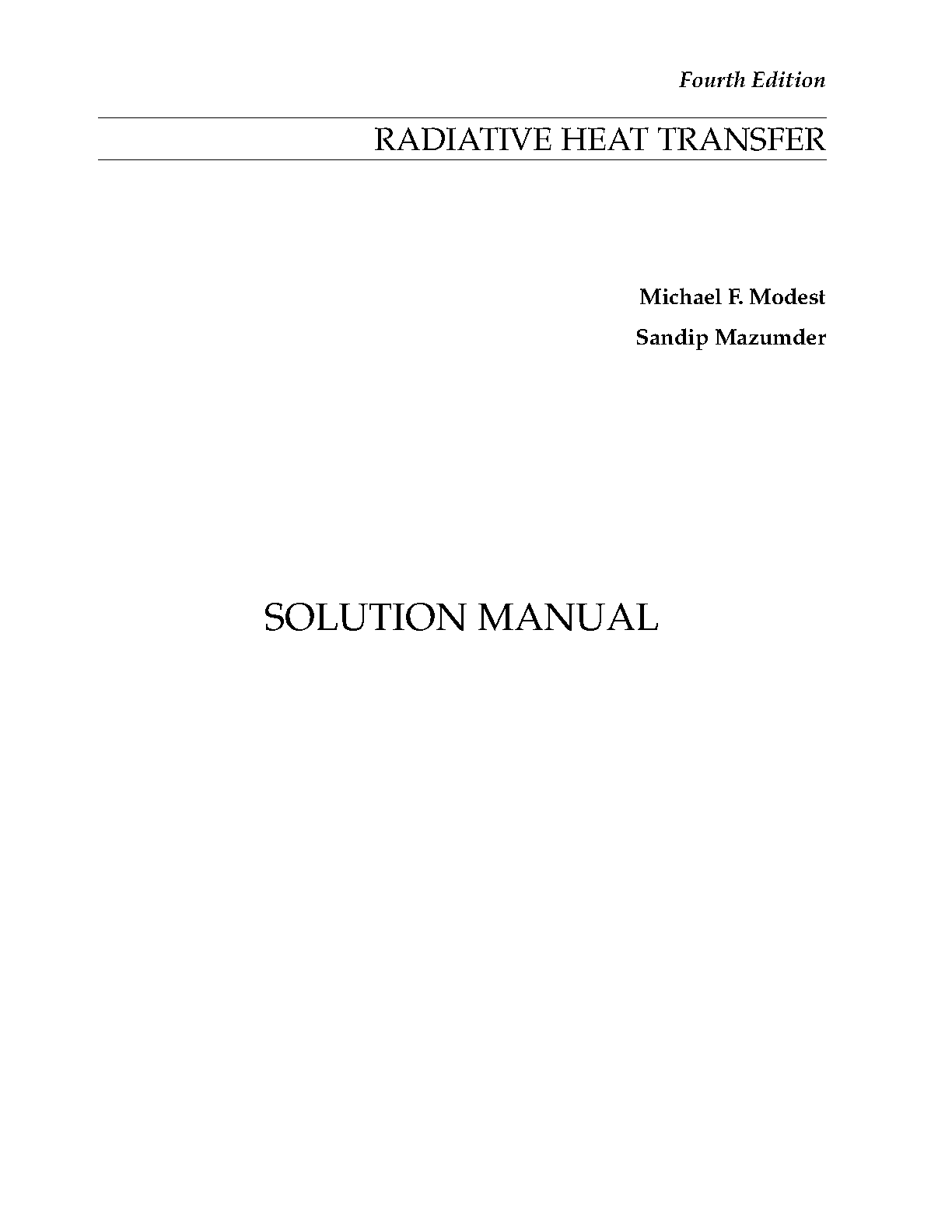 Fourth Edition

RADIATIVE HEAT TRANSFER

Michael F. Modest

Sandip Mazumder

SOLUTION MANUAL